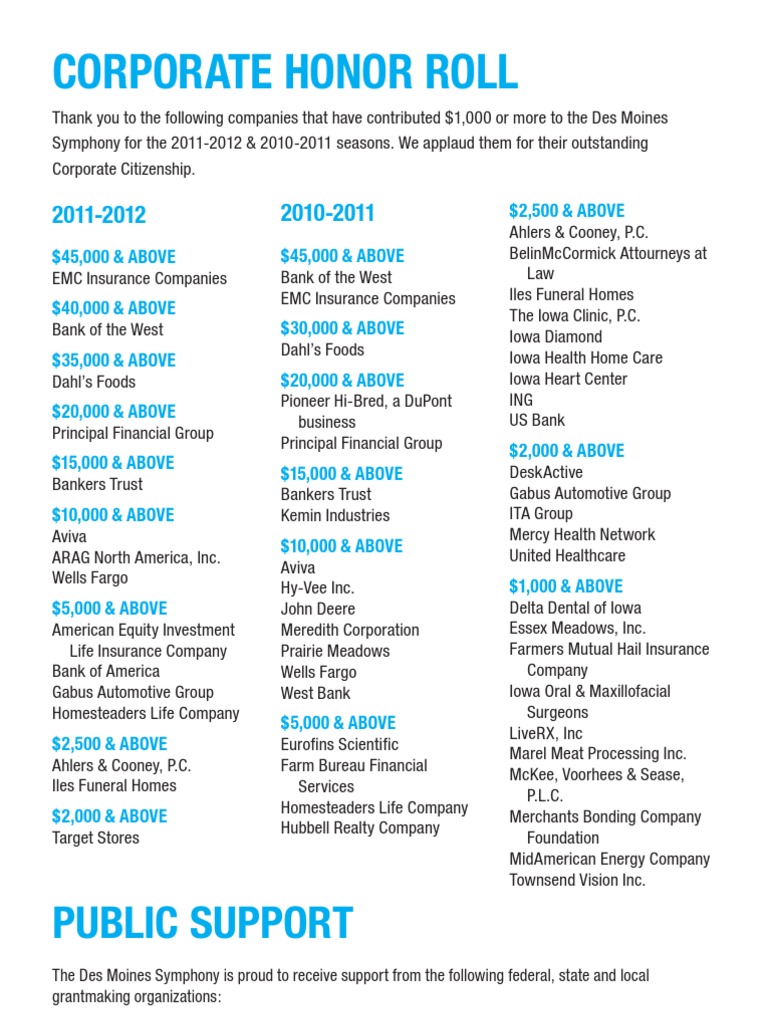 CORPORATE HONOR ROLL

Thank you to the following companies that have contributed $1,000 or more to the Des Moines Symphony for the 2011-2012 & 2010-2011 seasons. We applaud them for their outstanding Corporate Citizenship.

2011-2012

$45,000 & ABOVE
EMC Insurance Companies

$40,000 & ABOVE
Bank of the West

$35,000 & ABOVE
Dahl's Foods

$20,000 & ABOVE
Principal Financial Group

$15,000 & ABOVE
Bankers Trust

$10,000 & ABOVE
Aviva
ARAG North America, Inc.
Wells Fargo

$5,000 & ABOVE
American Equity Investment Life Insurance Company
Bank of America
Gabus Automotive Group
Homesteaders Life Company

$2,500 & ABOVE
Ahlers & Cooney, P.C.
Iles Funeral Homes

$2,000 & ABOVE
Target Stores

2010-2011

$45,000 & ABOVE
Bank of the West
EMC Insurance Companies

$30,000 & ABOVE
Dahl's Foods

$20,000 & ABOVE
Pioneer Hi-Bred, a DuPont business
Principal Financial Group

$15,000 & ABOVE
Bankers Trust
Kemin Industries

$10,000 & ABOVE
Aviva
Hy-Vee Inc.
John Deere
Meredith Corporation
Prairie Meadows
Wells Fargo
West Bank

$5,000 & ABOVE
Eurofins Scientific
Farm Bureau Financial Services
Homesteaders Life Company
Hubbell Realty Company

$2,500 & ABOVE
Ahlers & Cooney, P.C.
BelinMcCormick Attourneys at Law
Iles Funeral Homes
The Iowa Clinic, P.C.
Iowa Diamond
Iowa Health Home Care
Iowa Heart Center
ING
US Bank

$2,000 & ABOVE
DeskActive
Gabus Automotive Group
ITA Group
Mercy Health Network
United Healthcare

$1,000 & ABOVE
Delta Dental of Iowa
Essex Meadows, Inc.
Farmers Mutual Hail Insurance Company
Iowa Oral & Maxillofacial Surgeons
LiveRX, Inc
Marel Meat Processing Inc.
McKee, Voorhees & Sease, P.L.C.
Merchants Bonding Company Foundation
MidAmerican Energy Company
Townsend Vision Inc.

PUBLIC SUPPORT

The Des Moines Symphony is proud to receive support from the following federal, state and local grantmaking organizations: